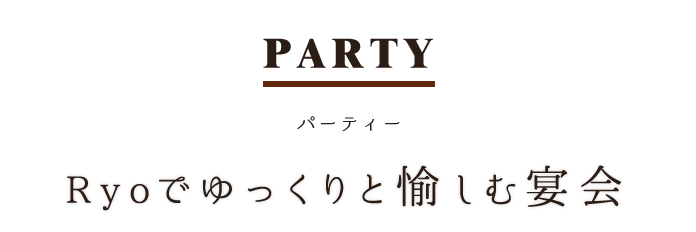 PARTY

パーティー

Ryoでゆっくりと愉しむ宴会